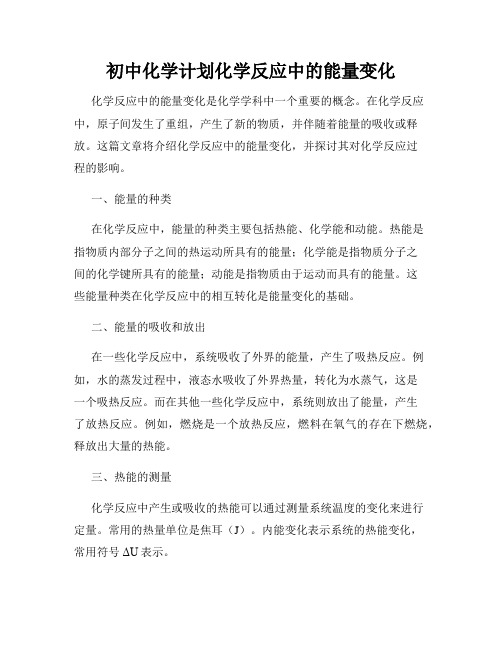 初中化学计划化学反应中的能量变化

化学反应中的能量变化是化学学科中一个重要的概念。在化学反应中，原子间发生了重组，产生了新的物质，并伴随着能量的吸收或释放。这篇文章将介绍化学反应中的能量变化，并探讨其对化学反应过程的影响。

一、能量的种类

在化学反应中，能量的种类主要包括热能、化学能和动能。热能是指物质内部分子之间的热运动所具有的能量；化学能是指物质分子之间的化学键所具有的能量；动能是指物质由于运动而具有的能量。这些能量种类在化学反应中的相互转化是能量变化的基础。

二、能量的吸收和放出

在一些化学反应中，系统吸收了外界的能量，产生了吸热反应。例如，水的蒸发过程中，液态水吸收了外界热量，转化为水蒸气，这是一个吸热反应。而在其他一些化学反应中，系统则放出了能量，产生了放热反应。例如，燃烧是一个放热反应，燃料在氧气的存在下燃烧，释放出大量的热能。

三、热能的测量

化学反应中产生或吸收的热能可以通过测量系统温度的变化来进行定量。常用的热量单位是焦耳（J）。内能变化表示系统的热能变化，常用符号 $\Delta U$ 表示。